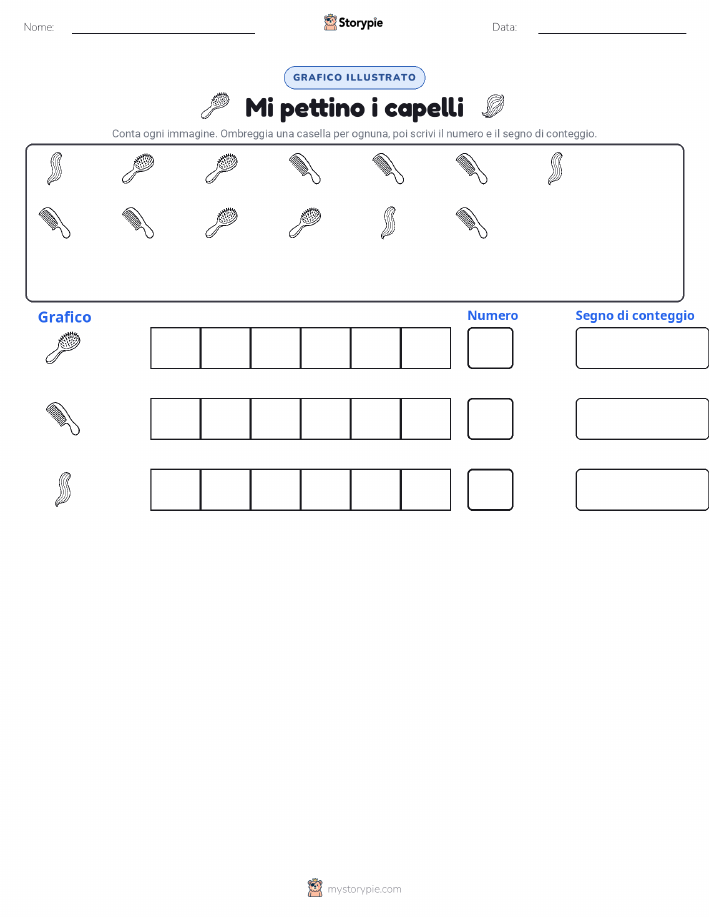 Nome:

Storypie

Data:

GRAFICO ILLUSTRATO

Mi pettino i capelli

Conta ogni immagine. Ombreggia una casella per ognuna, poi scrivi il numero e il segno di conteggio.

Grafico

Numero

Segno di conteggio

mystorypie.com